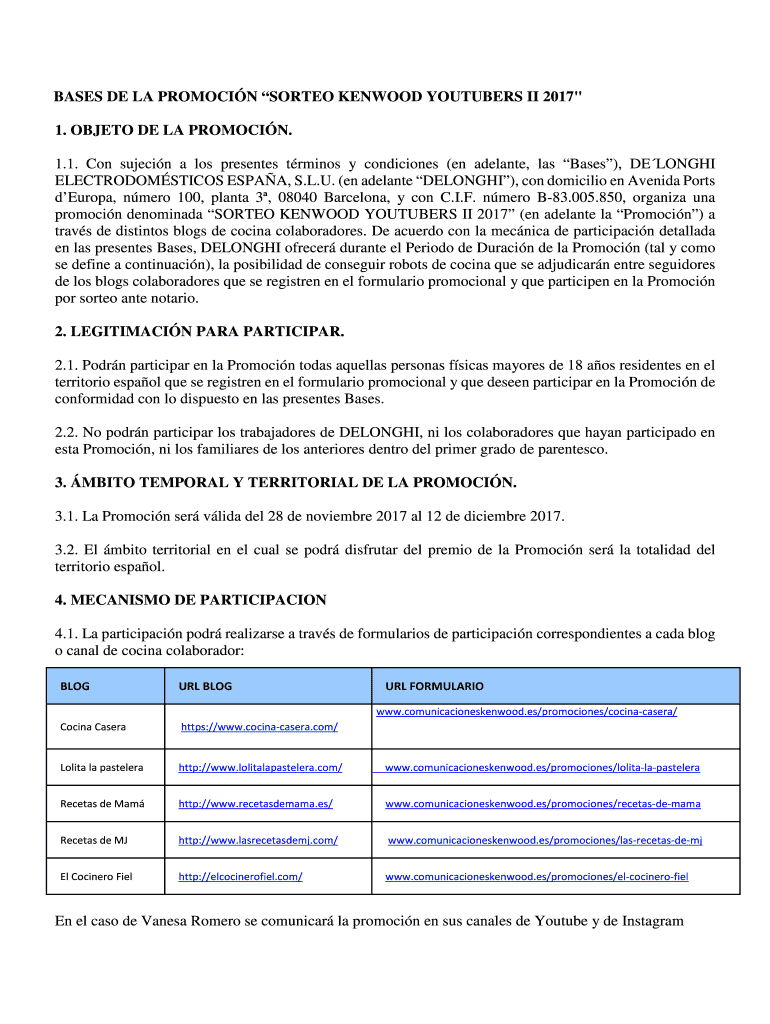 BASES DE LA PROMOCIÓN “SORTEO KENWOOD YOUTUBERS II 2017"

1. OBJETO DE LA PROMOCIÓN.

1.1. Con sujeción a los presentes términos y condiciones (en adelante, las “Bases”), DE´LONGHI ELECTRODOMÉSTICOS ESPAÑA, S.L.U. (en adelante “DELONGHI”), con domicilio en Avenida Ports d’Europa, número 100, planta 3ª, 08040 Barcelona, y con C.I.F. número B-83.005.850, organiza una promoción denominada “SORTEO KENWOOD YOUTUBERS II 2017” (en adelante la “Promoción”) a través de distintos blogs de cocina colaboradores. De acuerdo con la mecánica de participación detallada en las presentes Bases, DELONGHI ofrecerá durante el Periodo de Duración de la Promoción (tal y como se define a continuación), la posibilidad de conseguir robots de cocina que se adjudicarán entre seguidores de los blogs colaboradores que se registren en el formulario promocional y que participen en la Promoción por sorteo ante notario.

2. LEGITIMACIÓN PARA PARTICIPAR.

2.1. Podrán participar en la Promoción todas aquellas personas físicas mayores de 18 años residentes en el territorio español que se registren en el formulario promocional y que deseen participar en la Promoción de conformidad con lo dispuesto en las presentes Bases.

2.2. No podrán participar los trabajadores de DELONGHI, ni los colaboradores que hayan participado en esta Promoción, ni los familiares de los anteriores dentro del primer grado de parentesco.

3. ÁMBITO TEMPORAL Y TERRITORIAL DE LA PROMOCIÓN.

3.1. La Promoción será válida del 28 de noviembre 2017 al 12 de diciembre 2017.

3.2. El ámbito territorial en el cual se podrá disfrutar del premio de la Promoción será la totalidad del territorio español.

4. MECANISMO DE PARTICIPACION

4.1. La participación podrá realizarse a través de formularios de participación correspondientes a cada blog o canal de cocina colaborador:

| BLOG | URL BLOG | URL FORMULARIO |
|---|---|---|
| Cocina Casera | https://www.cocina-casera.com/ | www.comunicacioneskenwood.es/promociones/cocina-casera/ |
| Lolita la pastelera | http://www.lolitalapastelera.com/ | www.comunicacioneskenwood.es/promociones/lolita-la-pastelera |
| Recetas de Mamá | http://www.recetasdemama.es/ | www.comunicacioneskenwood.es/promociones/recetas-de-mama |
| Recetas de MJ | http://www.lasrecetasdemj.com/ | www.comunicacioneskenwood.es/promociones/las-recetas-de-mj |
| El Cocinero Fiel | http://elcocinerofiel.com/ | www.comunicacioneskenwood.es/promociones/el-cocinero-fiel |

En el caso de Vanesa Romero se comunicará la promoción en sus canales de Youtube y de Instagram